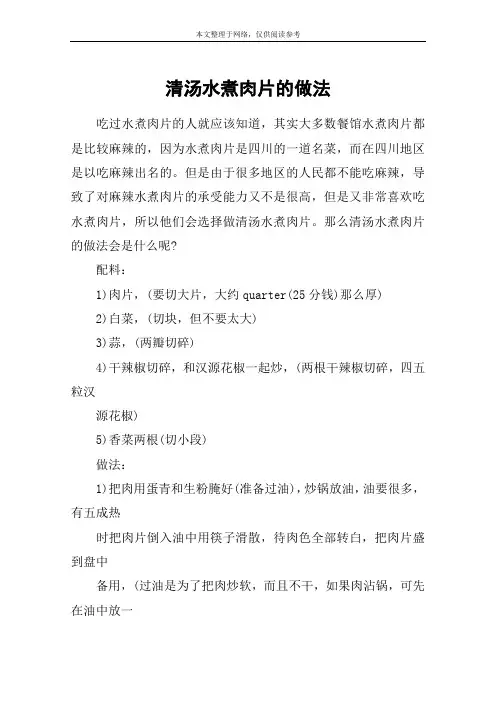 本文整理于网络，仅供阅读参考

清汤水煮肉片的做法

吃过水煮肉片的人就应该知道，其实大多数餐馆水煮肉片都是比较麻辣的，因为水煮肉片是四川的一道名菜，而在四川地区是以吃麻辣出名的。但是由于很多地区的人民都不能吃麻辣，导致了对麻辣水煮肉片的承受能力又不是很高，但是又非常喜欢吃水煮肉片，所以他们会选择做清汤水煮肉片。那么清汤水煮肉片的做法会是什么呢?

配料：

1)肉片，(要切大片，大约 quarter(25 分钱)那么厚)

2)白菜，(切块，但不要太大)

3)蒜，(两瓣切碎)

4)干辣椒切碎，和汉源花椒一起炒，(两根干辣椒切碎，四五粒汉

源花椒)

5)香菜两根(切小段)

做法：

1)把肉用蛋青和生粉腌好(准备过油)，炒锅放油，油要很多，有五成热

时把肉片倒入油中用筷子滑散，待肉色全部转白，把肉片盛到盘中

备用，(过油是为了把肉炒软，而且不干，如果肉沾锅，可先在油中放一